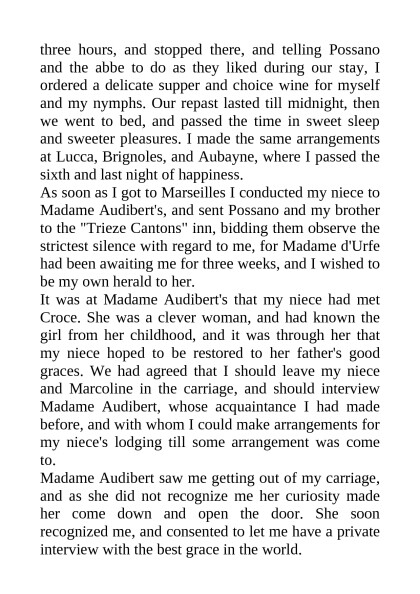 three hours, and stopped there, and telling Possano and the abbe to do as they liked during our stay, I ordered a delicate supper and choice wine for myself and my nymphs. Our repast lasted till midnight, then we went to bed, and passed the time in sweet sleep and sweeter pleasures. I made the same arrangements at Lucca, Brignoles, and Aubayne, where I passed the sixth and last night of happiness.
As soon as I got to Marseilles I conducted my niece to Madame Audibert's, and sent Possano and my brother to the "Trieze Cantons" inn, bidding them observe the strictest silence with regard to me, for Madame d'Urfe had been awaiting me for three weeks, and I wished to be my own herald to her.
It was at Madame Audibert's that my niece had met Croce. She was a clever woman, and had known the girl from her childhood, and it was through her that my niece hoped to be restored to her father's good graces. We had agreed that I should leave my niece and Marcoline in the carriage, and should interview Madame Audibert, whose acquaintance I had made before, and with whom I could make arrangements for my niece's lodging till some arrangement was come to.
Madame Audibert saw me getting out of my carriage, and as she did not recognize me her curiosity made her come down and open the door. She soon recognized me, and consented to let me have a private interview with the best grace in the world.